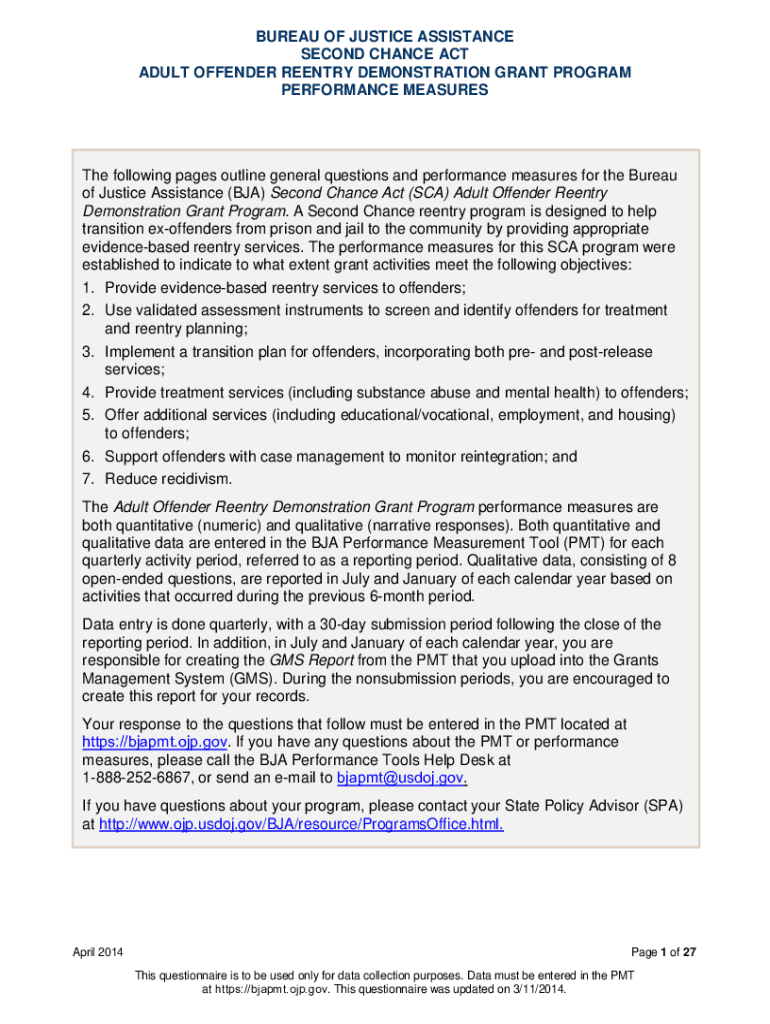 BUREAU OF JUSTICE ASSISTANCE
SECOND CHANCE ACT
ADULT OFFENDER REENTRY DEMONSTRATION GRANT PROGRAM
PERFORMANCE MEASURES

The following pages outline general questions and performance measures for the Bureau of Justice Assistance (BJA) Second Chance Act (SCA) Adult Offender Reentry Demonstration Grant Program. A Second Chance reentry program is designed to help transition ex-offenders from prison and jail to the community by providing appropriate evidence-based reentry services. The performance measures for this SCA program were established to indicate to what extent grant activities meet the following objectives:
1. Provide evidence-based reentry services to offenders;
2. Use validated assessment instruments to screen and identify offenders for treatment and reentry planning;
3. Implement a transition plan for offenders, incorporating both pre- and post-release services;
4. Provide treatment services (including substance abuse and mental health) to offenders;
5. Offer additional services (including educational/vocational, employment, and housing) to offenders;
6. Support offenders with case management to monitor reintegration; and
7. Reduce recidivism.

The Adult Offender Reentry Demonstration Grant Program performance measures are both quantitative (numeric) and qualitative (narrative responses). Both quantitative and qualitative data are entered in the BJA Performance Measurement Tool (PMT) for each quarterly activity period, referred to as a reporting period. Qualitative data, consisting of 8 open-ended questions, are reported in July and January of each calendar year based on activities that occurred during the previous 6-month period.

Data entry is done quarterly, with a 30-day submission period following the close of the reporting period. In addition, in July and January of each calendar year, you are responsible for creating the GMS Report from the PMT that you upload into the Grants Management System (GMS). During the nonsubmission periods, you are encouraged to create this report for your records.

Your response to the questions that follow must be entered in the PMT located at https://bjapmt.ojp.gov. If you have any questions about the PMT or performance measures, please call the BJA Performance Tools Help Desk at 1-888-252-6867, or send an e-mail to bjapmt@usdoj.gov.

If you have questions about your program, please contact your State Policy Advisor (SPA) at http://www.ojp.usdoj.gov/BJA/resource/ProgramsOffice.html.

April 2014

Page 1 of 27

This questionnaire is to be used only for data collection purposes. Data must be entered in the PMT at https://bjapmt.ojp.gov. This questionnaire was updated on 3/11/2014.